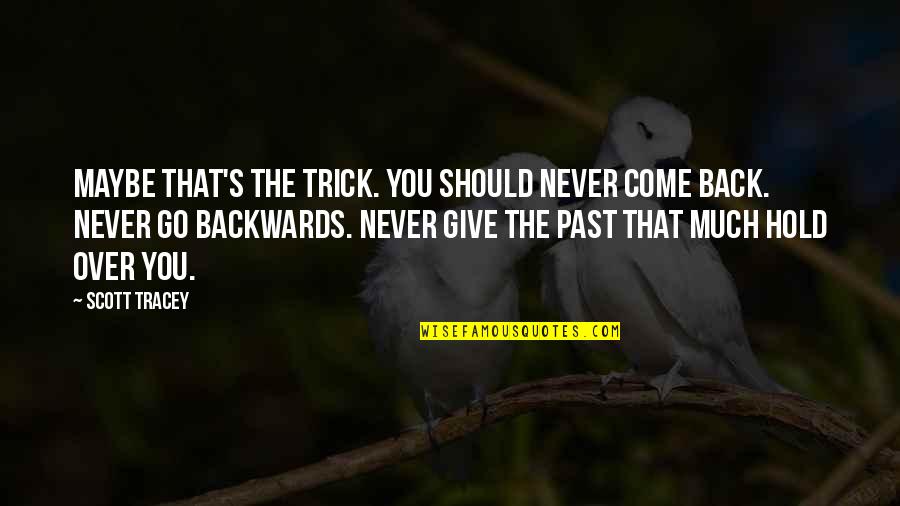 MAYBE THAT'S THE TRICK. YOU SHOULD NEVER COME BACK. NEVER GO BACKWARDS. NEVER GIVE THE PAST THAT MUCH HOLD OVER YOU.

— SCOTT TRACEY

WISEFAMOUSQUOTES.COM